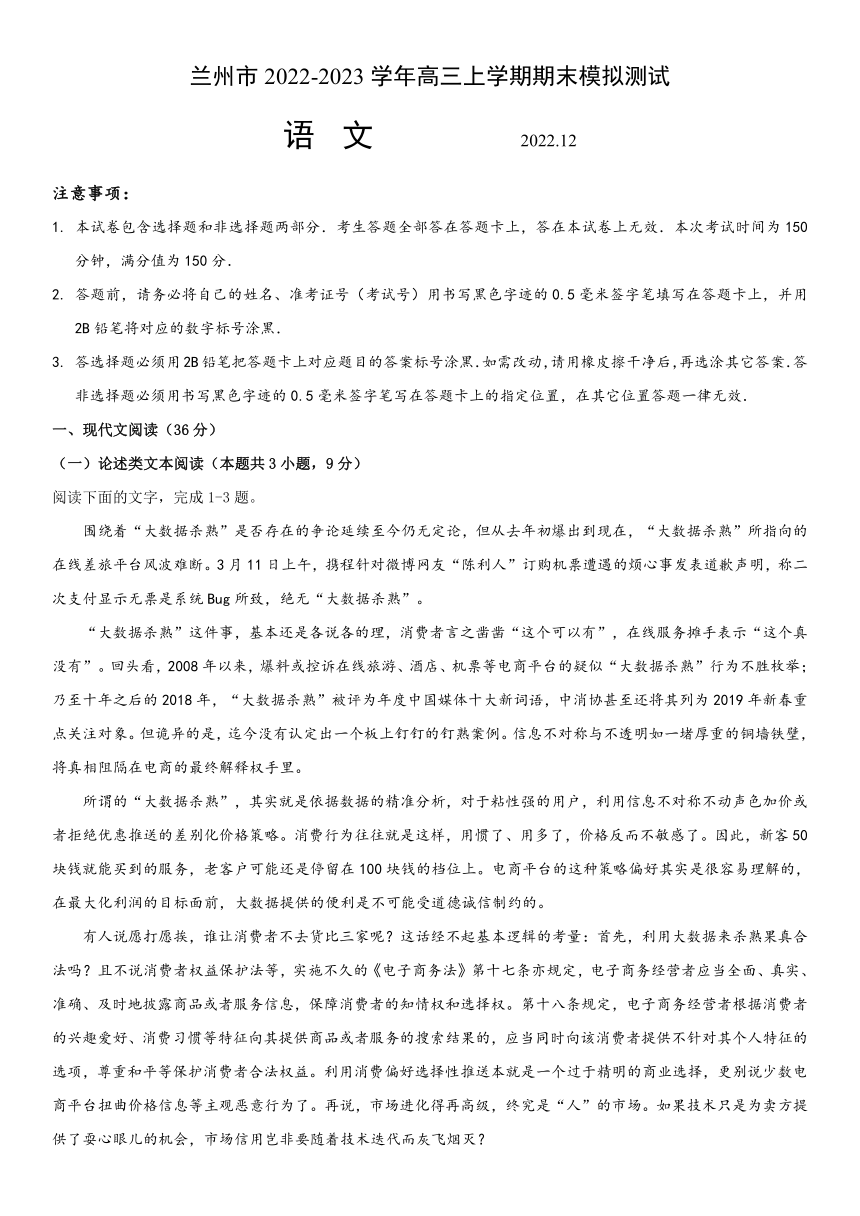 兰州市 2022-2023 学年高三上学期期末模拟测试

语　文　　2022.12

注意事项：

1. 本试卷包含选择题和非选择题两部分．考生答题全部答在答题卡上，答在本试卷上无效．本次考试时间为 150 分钟，满分值为 150 分．

2. 答题前，请务必将自己的姓名、准考证号（考试号）用书写黑色字迹的 0.5 毫米签字笔填写在答题卡上，并用 2B 铅笔将对应的数字标号涂黑．

3. 答选择题必须用 2B 铅笔把答题卡上对应题目的答案标号涂黑.如需改动,请用橡皮擦干净后,再选涂其它答案.答非选择题必须用书写黑色字迹的 0.5 毫米签字笔写在答题卡上的指定位置，在其它位置答题一律无效．

一、现代文阅读（36 分）

（一）论述类文本阅读（本题共 3 小题，9 分）

阅读下面的文字，完成 1-3 题。

围绕着“大数据杀熟”是否存在的争论延续至今仍无定论，但从去年初爆出到现在，“大数据杀熟”所指向的在线差旅平台风波难断。3 月 11 日上午，携程针对微博网友“陈利人”订购机票遭遇的烦心事发表道歉声明，称二次支付显示无票是系统 Bug 所致，绝无“大数据杀熟”。

“大数据杀熟”这件事，基本还是各说各的理，消费者言之凿凿“这个可以有”，在线服务摊手表示“这个真没有”。回头看，2008 年以来，爆料或控诉在线旅游、酒店、机票等电商平台的疑似“大数据杀熟”行为不胜枚举；乃至十年之后的 2018 年，“大数据杀熟”被评为年度中国媒体十大新词语，中消协甚至还将其列为 2019 年新春重点关注对象。但诡异的是，迄今没有认定出一个板上钉钉的钉熟案例。信息不对称与不透明如一堵厚重的铜墙铁壁，将真相阻隔在电商的最终解释权手里。

所谓的“大数据杀熟”，其实就是依据数据的精准分析，对于粘性强的用户，利用信息不对称不动声色加价或者拒绝优惠推送的差别化价格策略。消费行为往往就是这样，用惯了、用多了，价格反而不敏感了。因此，新客 50 块钱就能买到的服务，老客户可能还是停留在 100 块钱的档位上。电商平台的这种策略偏好其实是很容易理解的，在最大化利润的目标面前，大数据提供的便利是不可能受道德诚信制约的。

有人说愿打愿挨，谁让消费者不去货比三家呢？这话经不起基本逻辑的考量：首先，利用大数据来杀熟果真合法吗？且不说消费者权益保护法等，实施不久的《电子商务法》第十七条亦规定，电子商务经营者应当全面、真实、准确、及时地披露商品或者服务信息，保障消费者的知情权和选择权。第十八条规定，电子商务经营者根据消费者的兴趣爱好、消费习惯等特征向其提供商品或者服务的搜索结果的，应当同时向该消费者提供不针对其个人特征的选项，尊重和平等保护消费者合法权益。利用消费偏好选择性推送本就是一个过于精明的商业选择，更别说少数电商平台扭曲价格信息等主观恶意行为了。再说，市场进化得再高级，终究是“人”的市场。如果技术只是为卖方提供了耍心眼儿的机会，市场信用岂非要随着技术迭代而灰飞烟灭？